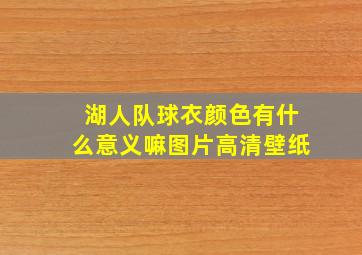 湖人队球衣颜色有什么意义嘛图片高清壁纸